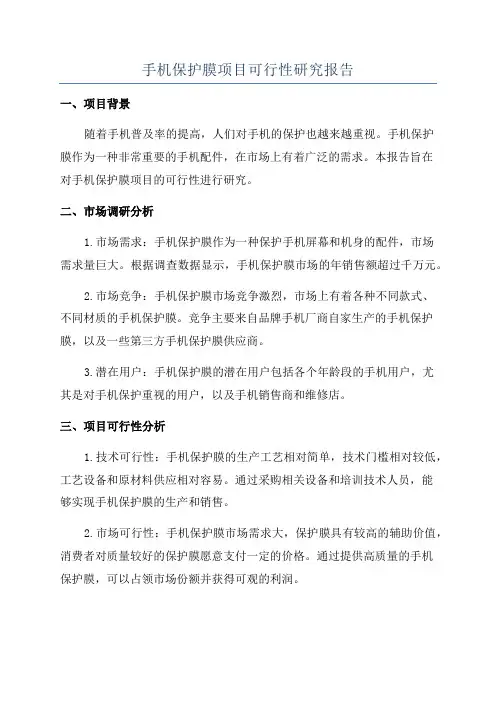 手机保护膜项目可行性研究报告

一、项目背景

随着手机普及率的提高，人们对手机的保护也越来越重视。手机保护膜作为一种非常重要的手机配件，在市场上有着广泛的需求。本报告旨在对手机保护膜项目的可行性进行研究。

二、市场调研分析

1.市场需求：手机保护膜作为一种保护手机屏幕和机身的配件，市场需求量巨大。根据调查数据显示，手机保护膜市场的年销售额超过千万元。

2.市场竞争：手机保护膜市场竞争激烈，市场上有着各种不同款式、不同材质的手机保护膜。竞争主要来自品牌手机厂商自家生产的手机保护膜，以及一些第三方手机保护膜供应商。

3.潜在用户：手机保护膜的潜在用户包括各个年龄段的手机用户，尤其是对手机保护重视的用户，以及手机销售商和维修店。

三、项目可行性分析

1.技术可行性：手机保护膜的生产工艺相对简单，技术门槛相对较低，工艺设备和原材料供应相对容易。通过采购相关设备和培训技术人员，能够实现手机保护膜的生产和销售。

2.市场可行性：手机保护膜市场需求大，保护膜具有较高的辅助价值，消费者对质量较好的保护膜愿意支付一定的价格。通过提供高质量的手机保护膜，可以占领市场份额并获得可观的利润。